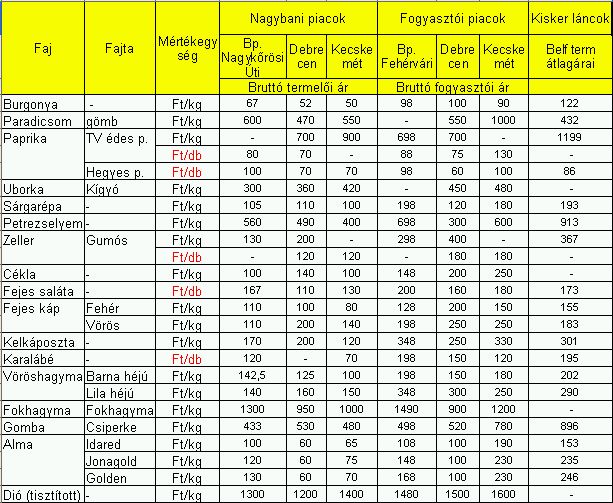 | Faj | Fajta | Mértékegység | Nagybani piacok | | | Fogyasztói piacok | | | Kisker láncok |
|---|---|---|---|---|---|---|---|---|---|
| | | | Bp. Nagykőrösi Úti | Debrecen | Kecskemét | Bp. Fehérvári | Debrecen | Kecskemét | Belf term átlagárai |
| | | | Bruttó termelői ár | | | Bruttó fogyasztói ár | | | |
| Burgonya | - | Ft/kg | 67 | 52 | 50 | 98 | 100 | 90 | 122 |
| Paradicsom | gömb | Ft/kg | 600 | 470 | 550 | - | 550 | 1000 | 432 |
| Paprika | TV édes p. | Ft/kg | - | 700 | 900 | 698 | 700 | - | 1199 |
| | | Ft/db | 80 | 70 | - | 88 | 75 | 130 | - |
| | Hegyes p. | Ft/db | 100 | 70 | 70 | 98 | 60 | 100 | 86 |
| Uborka | Kígyó | Ft/kg | 300 | 360 | 420 | - | 450 | 480 | - |
| Sárgarépa | - | Ft/kg | 105 | 110 | 100 | 198 | 120 | 180 | 193 |
| Petrezselyem | - | Ft/kg | 560 | 490 | 400 | 698 | 300 | 600 | 913 |
| Zeller | Gumós | Ft/kg | 130 | 200 | - | 298 | 400 | - | 367 |
| | | Ft/db | - | 120 | 120 | - | 180 | 180 | - |
| Cékla | - | Ft/kg | 100 | 140 | 100 | 148 | 200 | 250 | - |
| Fejes saláta | - | Ft/db | 167 | 110 | 130 | 200 | 160 | 180 | 173 |
| Fejes káp | Fehér | Ft/kg | 110 | 100 | 80 | 128 | 200 | 150 | 155 |
| | Vörös | Ft/kg | 110 | 200 | 140 | 198 | 250 | 250 | 183 |
| Kelkáposzta | - | Ft/kg | 170 | 200 | 120 | 348 | 250 | 330 | 301 |
| Karalábé | - | Ft/db | 120 | - | 70 | 198 | 150 | 120 | 195 |
| Vöröshagyma | Barna héjú | Ft/kg | 142,5 | 125 | 100 | 198 | 150 | 180 | 202 |
| | Lila héjú | Ft/kg | 140 | 160 | 150 | 348 | 300 | 250 | 290 |
| Fokhagyma | Fokhagyma | Ft/kg | 1300 | 950 | 1000 | 1490 | 900 | 1200 | - |
| Gomba | Csiperke | Ft/kg | 433 | 530 | 480 | 498 | 520 | 780 | 896 |
| Alma | Idared | Ft/kg | 100 | 60 | 65 | 108 | 100 | 190 | 153 |
| | Jonagold | Ft/kg | 120 | 60 | 75 | 148 | 100 | 230 | 235 |
| | Golden | Ft/kg | 130 | 60 | 70 | 168 | 100 | 230 | 246 |
| Dió (tisztított) | - | Ft/kg | 1300 | 1200 | 1400 | 1480 | 1500 | 1600 | - |